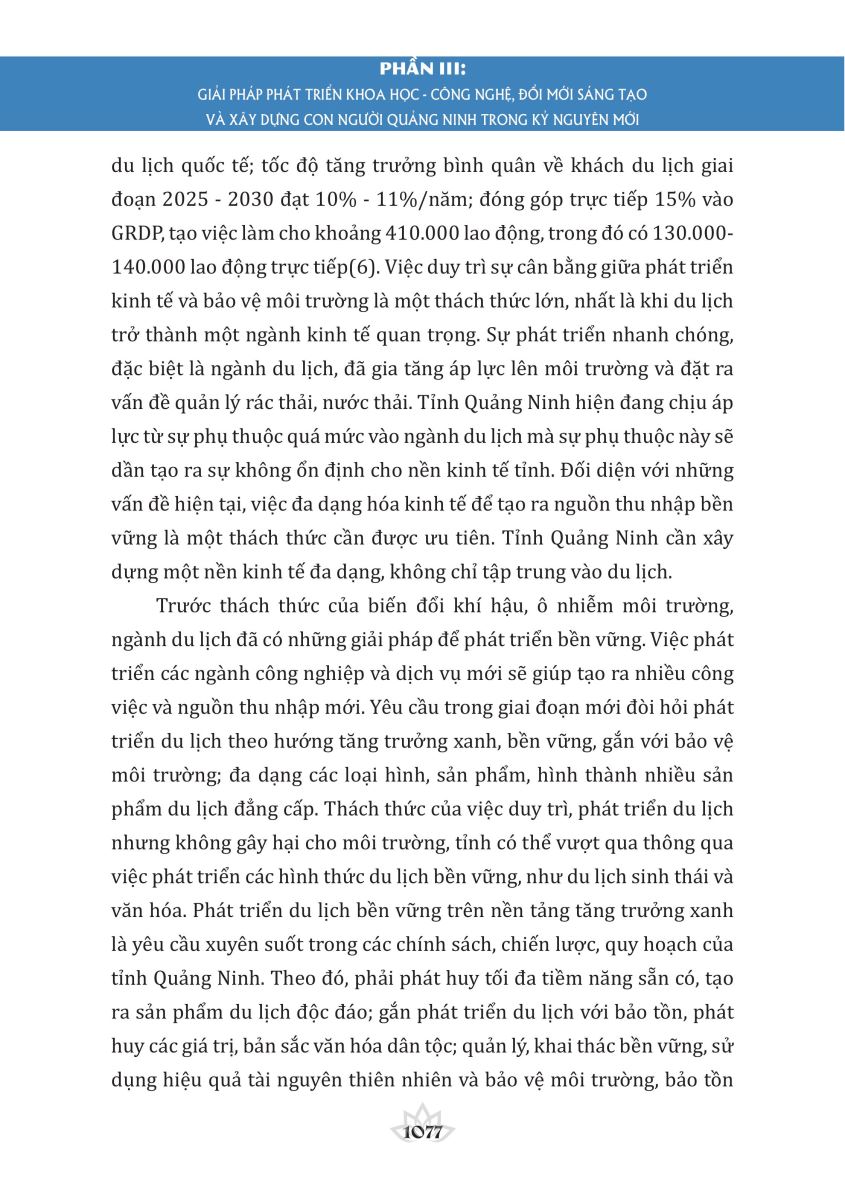 PHẦN III:
GIẢI PHÁP PHÁT TRIỂN KHOA HỌC - CÔNG NGHỆ, ĐỔI MỚI SÁNG TẠO VÀ XÂY DỰNG CON NGƯỜI QUẢNG NINH TRONG KỶ NGUYÊN MỚI

du lịch quốc tế; tốc độ tăng trưởng bình quân về khách du lịch giai đoạn 2025 - 2030 đạt 10% - 11%/năm; đóng góp trực tiếp 15% vào GRDP, tạo việc làm cho khoảng 410.000 lao động, trong đó có 130.000-140.000 lao động trực tiếp(6). Việc duy trì sự cân bằng giữa phát triển kinh tế và bảo vệ môi trường là một thách thức lớn, nhất là khi du lịch trở thành một ngành kinh tế quan trọng. Sự phát triển nhanh chóng, đặc biệt là ngành du lịch, đã gia tăng áp lực lên môi trường và đặt ra vấn đề quản lý rác thải, nước thải. Tỉnh Quảng Ninh hiện đang chịu áp lực từ sự phụ thuộc quá mức vào ngành du lịch mà sự phụ thuộc này sẽ dần tạo ra sự không ổn định cho nền kinh tế tỉnh. Đối diện với những vấn đề hiện tại, việc đa dạng hóa kinh tế để tạo ra nguồn thu nhập bền vững là một thách thức cần được ưu tiên. Tỉnh Quảng Ninh cần xây dựng một nền kinh tế đa dạng, không chỉ tập trung vào du lịch.

Trước thách thức của biến đổi khí hậu, ô nhiễm môi trường, ngành du lịch đã có những giải pháp để phát triển bền vững. Việc phát triển các ngành công nghiệp và dịch vụ mới sẽ giúp tạo ra nhiều công việc và nguồn thu nhập mới. Yêu cầu trong giai đoạn mới đòi hỏi phát triển du lịch theo hướng tăng trưởng xanh, bền vững, gắn với bảo vệ môi trường; đa dạng các loại hình, sản phẩm, hình thành nhiều sản phẩm du lịch đẳng cấp. Thách thức của việc duy trì, phát triển du lịch nhưng không gây hại cho môi trường, tỉnh có thể vượt qua thông qua việc phát triển các hình thức du lịch bền vững, như du lịch sinh thái và văn hóa. Phát triển du lịch bền vững trên nền tảng tăng trưởng xanh là yêu cầu xuyên suốt trong các chính sách, chiến lược, quy hoạch của tỉnh Quảng Ninh. Theo đó, phải phát huy tối đa tiềm năng sẵn có, tạo ra sản phẩm du lịch độc đáo; gắn phát triển du lịch với bảo tồn, phát huy các giá trị, bản sắc văn hóa dân tộc; quản lý, khai thác bền vững, sử dụng hiệu quả tài nguyên thiên nhiên và bảo vệ môi trường, bảo tồn

1077